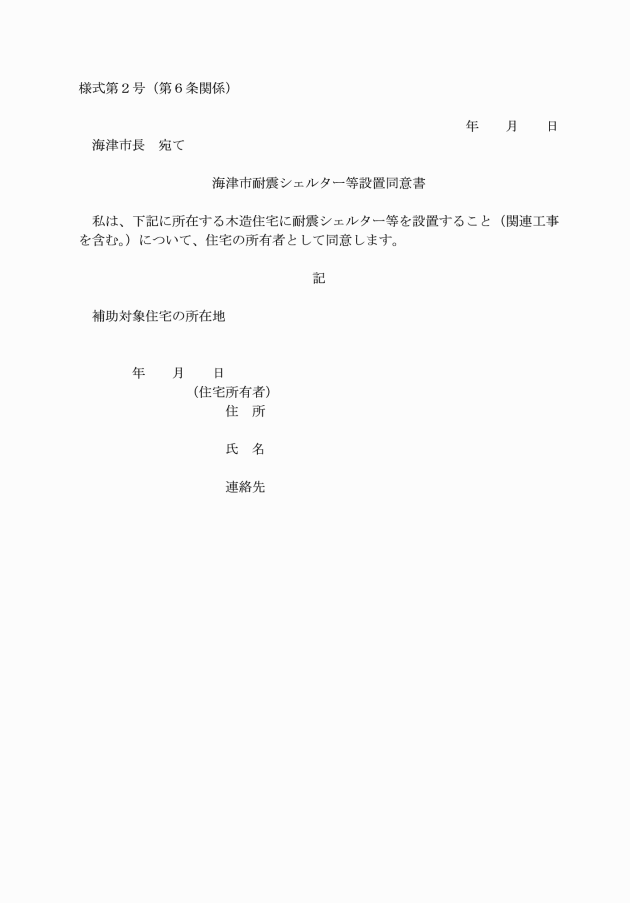 様式第２号（第６条関係）

年　　月　　日

海津市長　宛て

海津市耐震シェルター等設置同意書

私は、下記に所在する木造住宅に耐震シェルター等を設置すること（関連工事を含む。）について、住宅の所有者として同意します。

記

補助対象住宅の所在地

年　　月　　日

（住宅所有者）

住　所

氏　名

連絡先